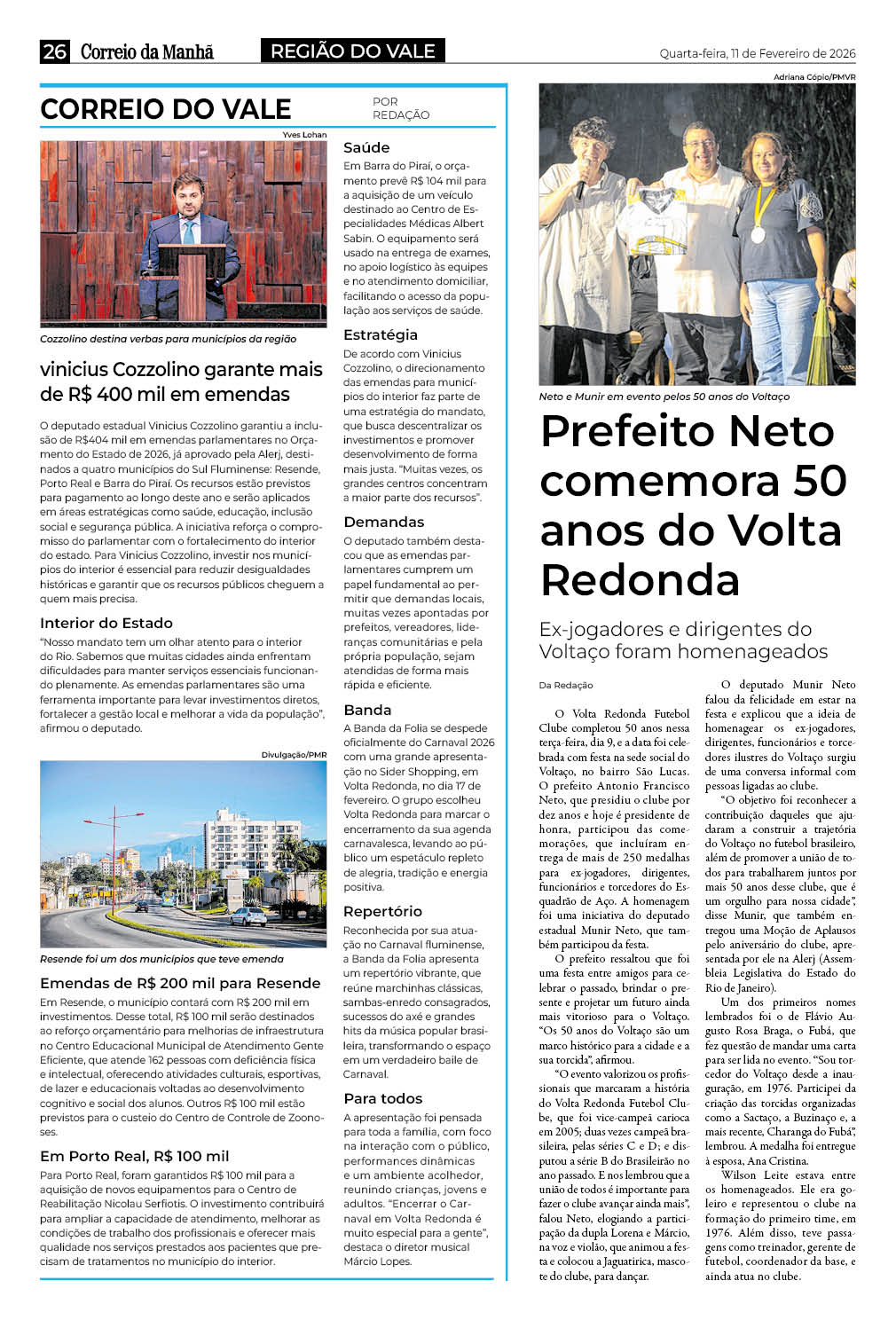 26 Correio da Manhã REGIÃO DO VALE Quarta-feira, 11 de Fevereiro de 2026

CORREIO DO VALE POR REDAÇÃO

Yves Lohan

Cozzolino destina verbas para municípios da região

vinicius Cozzolino garante mais de R$ 400 mil em emendas

O deputado estadual Vinicius Cozzolino garantiu a inclusão de R$404 mil em emendas parlamentares no Orçamento do Estado de 2026, já aprovado pela Alerj, destinados a quatro municípios do Sul Fluminense: Resende, Porto Real e Barra do Piraí. Os recursos estão previstos para pagamento ao longo deste ano e serão aplicados em áreas estratégicas como saúde, educação, inclusão social e segurança pública. A iniciativa reforça o compromisso do parlamentar com o fortalecimento do interior do estado. Para Vinicius Cozzolino, investir nos municípios do interior é essencial para reduzir desigualdades históricas e garantir que os recursos públicos cheguem a quem mais precisa.

Interior do Estado

"Nosso mandato tem um olhar atento para o interior do Rio. Sabemos que muitas cidades ainda enfrentam dificuldades para manter serviços essenciais funcionando plenamente. As emendas parlamentares são uma ferramenta importante para levar investimentos diretos, fortalecer a gestão local e melhorar a vida da população", afirmou o deputado.

Divulgação/PMR

Resende foi um dos municípios que teve emenda

Emendas de R$ 200 mil para Resende

Em Resende, o município contará com R$ 200 mil em investimentos. Desse total, R$ 100 mil serão destinados ao reforço orçamentário para melhorias de infraestrutura no Centro Educacional Municipal de Atendimento Gente Eficiente, que atende 162 pessoas com deficiência física e intelectual, oferecendo atividades culturais, esportivas, de lazer e educacionais voltadas ao desenvolvimento cognitivo e social dos alunos. Outros R$ 100 mil estão previstos para o custeio do Centro de Controle de Zoonoses.

Em Porto Real, R$ 100 mil

Para Porto Real, foram garantidos R$ 100 mil para a aquisição de novos equipamentos para o Centro de Reabilitação Nicolau Serfiotis. O investimento contribuirá para ampliar a capacidade de atendimento, melhorar as condições de trabalho dos profissionais e oferecer mais qualidade nos serviços prestados aos pacientes que precisam de tratamentos no município do interior.

Saúde

Em Barra do Piraí, o orçamento prevê R$ 104 mil para a aquisição de um veículo destinado ao Centro de Especialidades Médicas Albert Sabin. O equipamento será usado na entrega de exames, no apoio logístico às equipes e no atendimento domiciliar, facilitando o acesso da população aos serviços de saúde.

Estratégia

De acordo com Vinicius Cozzolino, o direcionamento das emendas para municípios do interior faz parte de uma estratégia do mandato, que busca descentralizar os investimentos e promover desenvolvimento de forma mais justa. "Muitas vezes, os grandes centros concentram a maior parte dos recursos".

Demandas

O deputado também destacou que as emendas parlamentares cumprem um papel fundamental ao permitir que demandas locais, muitas vezes apontadas por prefeitos, vereadores, lideranças comunitárias e pela própria população, sejam atendidas de forma mais rápida e eficiente.

Banda

A Banda da Folia se despede oficialmente do Carnaval 2026 com uma grande apresentação no Sider Shopping, em Volta Redonda, no dia 17 de fevereiro. O grupo escolheu Volta Redonda para marcar o encerramento da sua agenda carnavalesca, levando ao público um espetáculo repleto de alegria, tradição e energia positiva.

Repertório

Reconhecida por sua atuação no Carnaval fluminense, a Banda da Folia apresenta um repertório vibrante, que reúne marchinhas clássicas, sambas-enredo consagrados, sucessos do axé e grandes hits da música popular brasileira, transformando o espaço em um verdadeiro baile de Carnaval.

Para todos

A apresentação foi pensada para toda a família, com foco na interação com o público, performances dinâmicas e um ambiente acolhedor, reunindo crianças, jovens e adultos. "Encerrar o Carnaval em Volta Redonda é muito especial para a gente", destaca o diretor musical Márcio Lopes.

Adriana Cópio/PMVR

Neto e Munir em evento pelos 50 anos do Voltaço

Prefeito Neto comemora 50 anos do Volta Redonda

Ex-jogadores e dirigentes do Voltaço foram homenageados

Da Redação

O Volta Redonda Futebol Clube completou 50 anos nessa terça-feira, dia 9, e a data foi celebrada com festa na sede social do Voltaço, no bairro São Lucas. O prefeito Antonio Francisco Neto, que presidiu o clube por dez anos e hoje é presidente de honra, participou das comemorações, que incluíram entrega de mais de 250 medalhas para ex-jogadores, dirigentes, funcionários e torcedores do Esquadrão de Aço. A homenagem foi uma iniciativa do deputado estadual Munir Neto, que também participou da festa.

O prefeito ressaltou que foi uma festa entre amigos para celebrar o passado, brindar o presente e projetar um futuro ainda mais vitorioso para o Voltaço. "Os 50 anos do Voltaço são um marco histórico para a cidade e a sua torcida", afirmou.

"O evento valorizou os profissionais que marcaram a história do Volta Redonda Futebol Clube, que foi vice-campeã carioca em 2005; duas vezes campeã brasileira, pelas séries C e D; e disputou a série B do Brasileirão no ano passado. E nos lembrou que a união de todos é importante para fazer o clube avançar ainda mais", falou Neto, elogiando a participação da dupla Lorena e Márcio, na voz e violão, que animou a festa e colocou a Jaguatirica, mascote do clube, para dançar.

O deputado Munir Neto falou da felicidade em estar na festa e explicou que a ideia de homenagear os ex-jogadores, dirigentes, funcionários e torcedores ilustres do Voltaço surgiu de uma conversa informal com pessoas ligadas ao clube.

"O objetivo foi reconhecer a contribuição daqueles que ajudaram a construir a trajetória do Voltaço no futebol brasileiro, além de promover a união de todos para trabalharem juntos por mais 50 anos desse clube, que é um orgulho para nossa cidade", disse Munir, que também entregou uma Moção de Aplausos pelo aniversário do clube, apresentada por ele na Alerj (Assembleia Legislativa do Estado do Rio de Janeiro).

Um dos primeiros nomes lembrados foi o de Flávio Augusto Rosa Braga, o Fubá, que fez questão de mandar uma carta para ser lida no evento. "Sou torcedor do Voltaço desde a inauguração, em 1976. Participei da criação das torcidas organizadas como a Sactaço, a Buzinaço e, a mais recente, Charanga do Fubá", lembrou. A medalha foi entregue à esposa, Ana Cristina.

Wilson Leite estava entre os homenageados. Ele era goleiro e representou o clube na formação do primeiro time, em 1976. Além disso, teve passagens como treinador, gerente de futebol, coordenador da base, e ainda atua no clube.